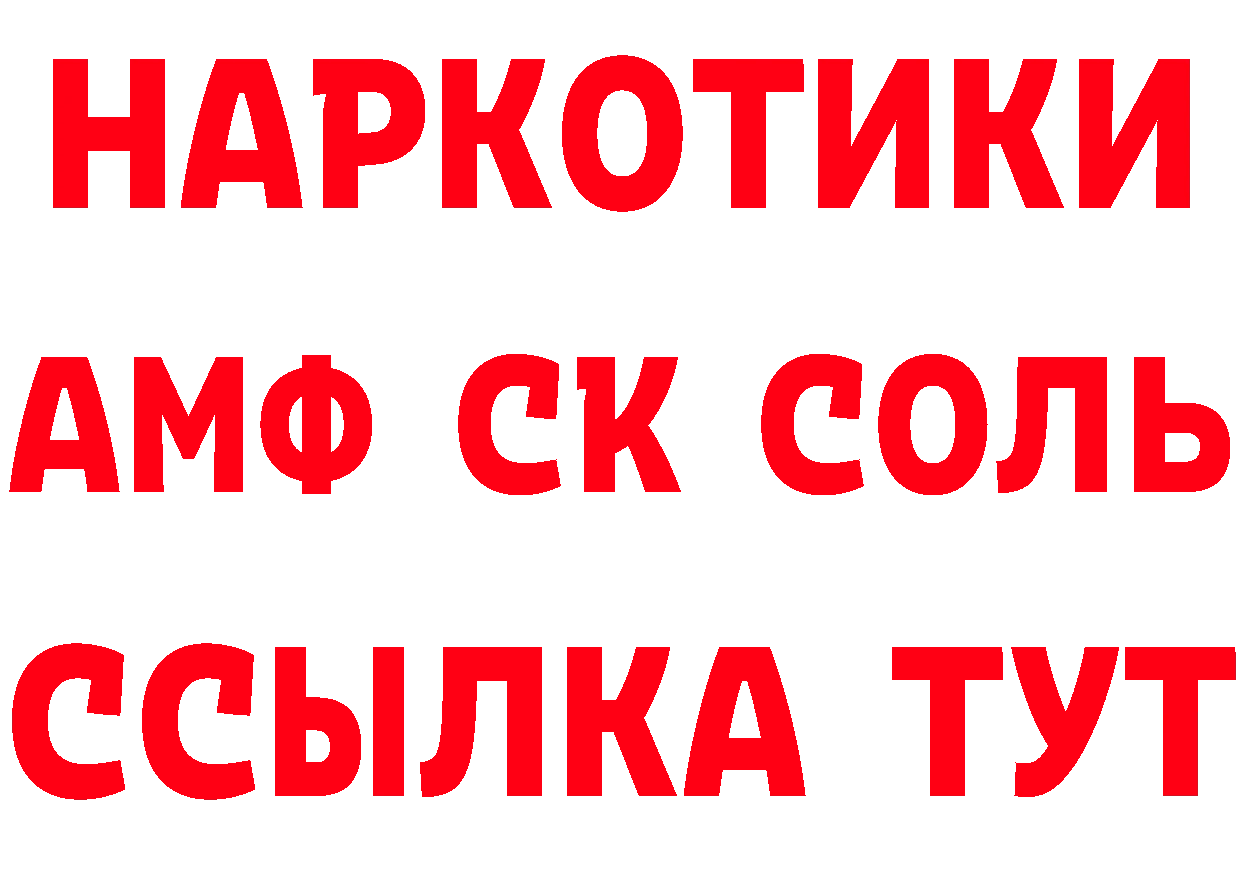 НАРКОТИКИ

АМФ СК СОЛЬ

ССЫЛКА ТУТ